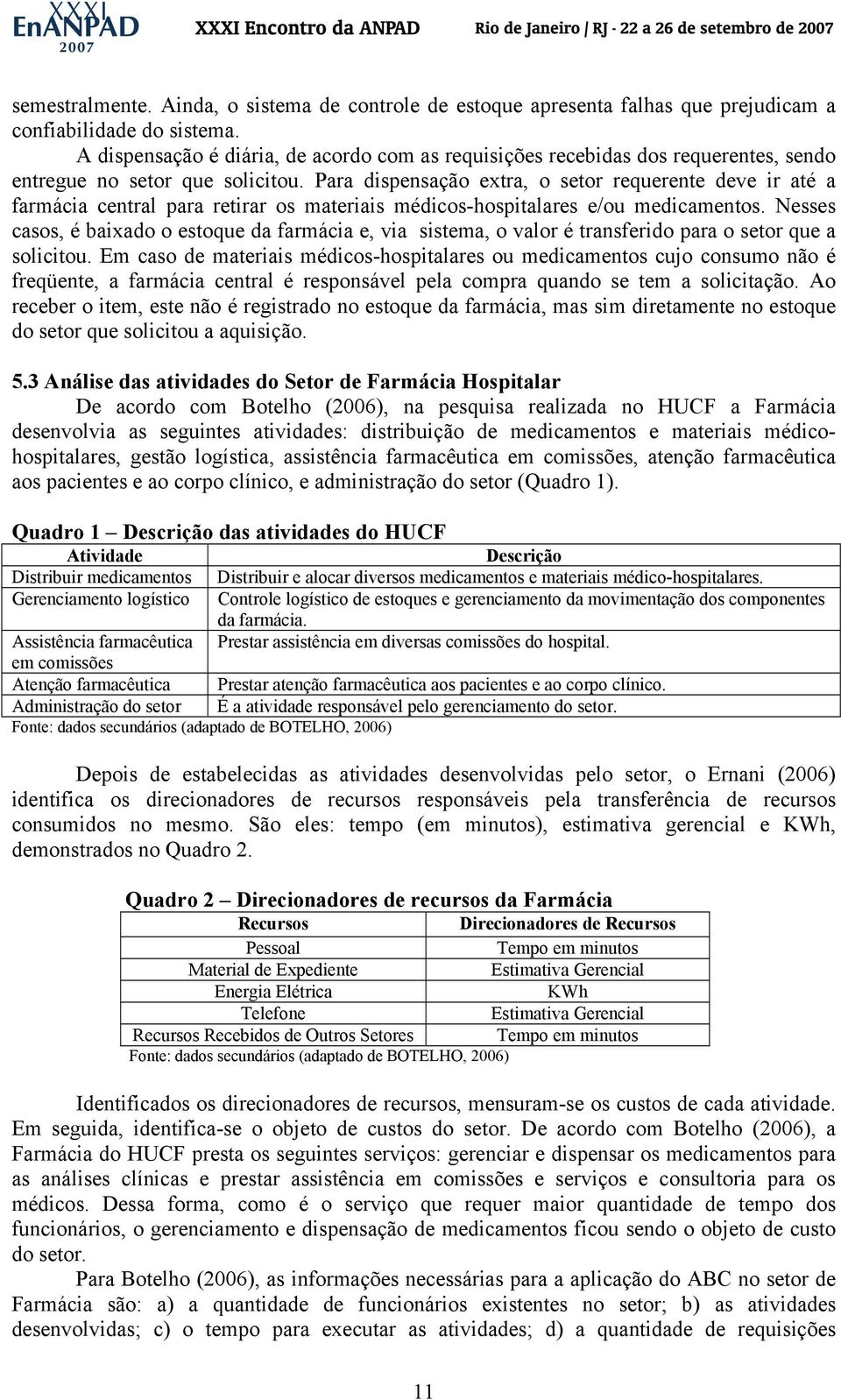 XXXI EnANPAD 2007 XXXI Encontro da ANPAD Rio de Janeiro | RJ - 22 a 26 de setembro de 2007

semestralmente. Ainda, o sistema de controle de estoque apresenta falhas que prejudicam a confiabilidade do sistema.

A dispensação é diária, de acordo com as requisições recebidas dos requerentes, sendo entregue no setor que solicitou. Para dispensação extra, o setor requerente deve ir até a farmácia central para retirar os materiais médicos-hospitalares e/ou medicamentos. Nesses casos, é baixado o estoque da farmácia e, via sistema, o valor é transferido para o setor que a solicitou. Em caso de materiais médicos-hospitalares ou medicamentos cujo consumo não é freqüente, a farmácia central é responsável pela compra quando se tem a solicitação. Ao receber o item, este não é registrado no estoque da farmácia, mas sim diretamente no estoque do setor que solicitou a aquisição.

5.3 Análise das atividades do Setor de Farmácia Hospitalar

De acordo com Botelho (2006), na pesquisa realizada no HUCF a Farmácia desenvolvia as seguintes atividades: distribuição de medicamentos e materiais médico-hospitalares, gestão logística, assistência farmacêutica em comissões, atenção farmacêutica aos pacientes e ao corpo clínico, e administração do setor (Quadro 1).

Quadro 1 – Descrição das atividades do HUCF

| Atividade | Descrição |
|---|---|
| Distribuir medicamentos | Distribuir e alocar diversos medicamentos e materiais médico-hospitalares. |
| Gerenciamento logístico | Controle logístico de estoques e gerenciamento da movimentação dos componentes da farmácia. |
| Assistência farmacêutica em comissões | Prestar assistência em diversas comissões do hospital. |
| Atenção farmacêutica | Prestar atenção farmacêutica aos pacientes e ao corpo clínico. |
| Administração do setor | É a atividade responsável pelo gerenciamento do setor. |

Fonte: dados secundários (adaptado de BOTELHO, 2006)

Depois de estabelecidas as atividades desenvolvidas pelo setor, o Ernani (2006) identifica os direcionadores de recursos responsáveis pela transferência de recursos consumidos no mesmo. São eles: tempo (em minutos), estimativa gerencial e KWh, demonstrados no Quadro 2.

Quadro 2 – Direcionadores de recursos da Farmácia

| Recursos | Direcionadores de Recursos |
|---|---|
| Pessoal | Tempo em minutos |
| Material de Expediente | Estimativa Gerencial |
| Energia Elétrica | KWh |
| Telefone | Estimativa Gerencial |
| Recursos Recebidos de Outros Setores | Tempo em minutos |

Fonte: dados secundários (adaptado de BOTELHO, 2006)

Identificados os direcionadores de recursos, mensuram-se os custos de cada atividade. Em seguida, identifica-se o objeto de custos do setor. De acordo com Botelho (2006), a Farmácia do HUCF presta os seguintes serviços: gerenciar e dispensar os medicamentos para as análises clínicas e prestar assistência em comissões e serviços e consultoria para os médicos. Dessa forma, como é o serviço que requer maior quantidade de tempo dos funcionários, o gerenciamento e dispensação de medicamentos ficou sendo o objeto de custo do setor.

Para Botelho (2006), as informações necessárias para a aplicação do ABC no setor de Farmácia são: a) a quantidade de funcionários existentes no setor; b) as atividades desenvolvidas; c) o tempo para executar as atividades; d) a quantidade de requisições

11